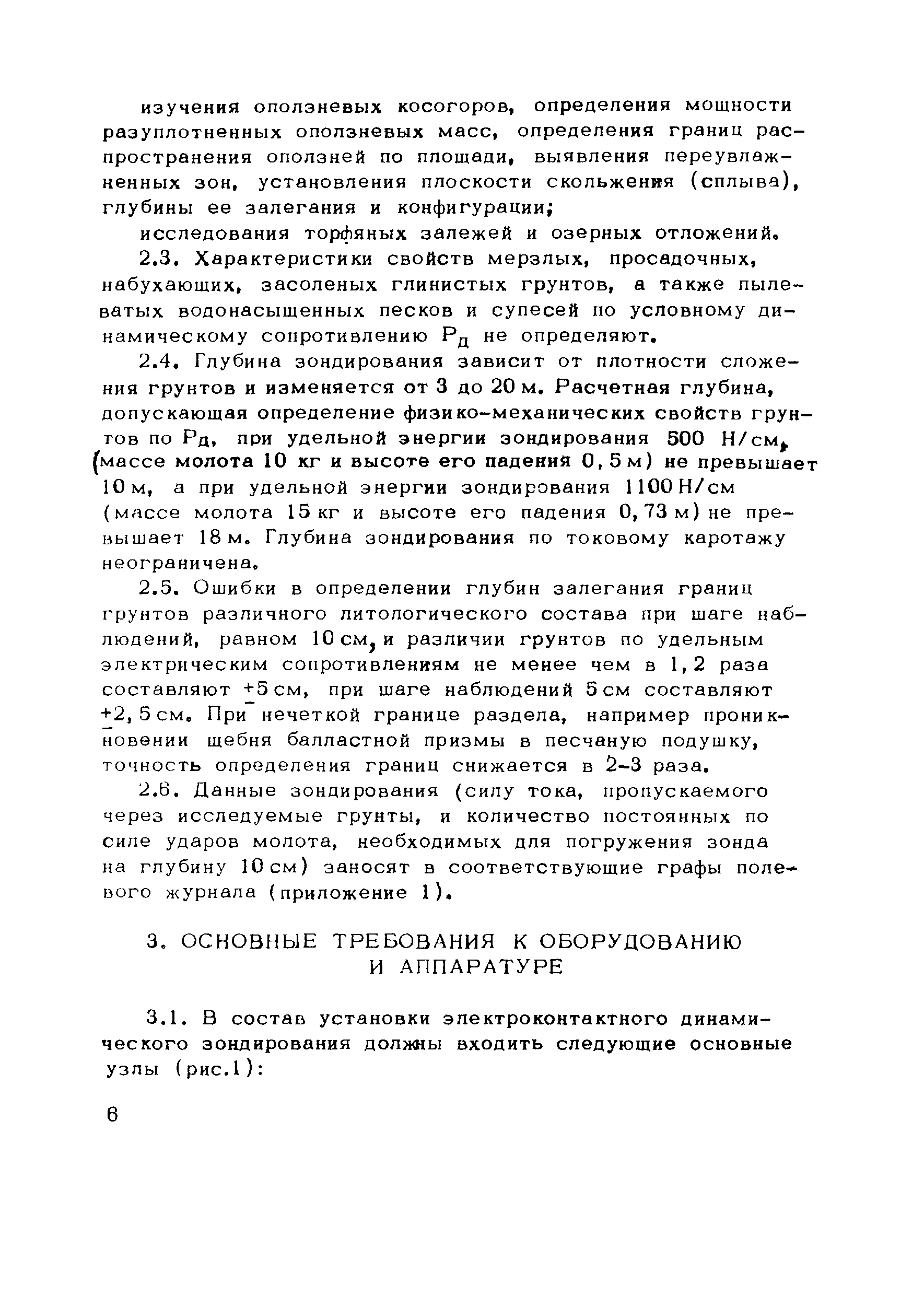 изучения оползневых косогоров, определения мощности разуплотненных оползневых масс, определения границ распространения оползней по площади, выявления переувлажненных зон, установления плоскости скольжения (сплыва), глубины ее залегания и конфигурации;

исследования торфяных залежей и озерных отложений.

2.3. Характеристики свойств мерзлых, просадочных, набухающих, засоленых глинистых грунтов, а также пылеватых водонасыщенных песков и супесей по условному динамическому сопротивлению $P_д$ не определяют.

2.4. Глубина зондирования зависит от плотности сложения грунтов и изменяется от 3 до 20 м. Расчетная глубина, допускающая определение физико-механических свойств грунтов по $P_д$, при удельной энергии зондирования 500 Н/см, (массе молота 10 кг и высоте его падения 0,5 м) не превышает 10 м, а при удельной энергии зондирования 1100 Н/см (массе молота 15 кг и высоте его падения 0,73 м) не превышает 18 м. Глубина зондирования по токовому каротажу неограничена.

2.5. Ошибки в определении глубин залегания границ грунтов различного литологического состава при шаге наблюдений, равном 10 см, и различии грунтов по удельным электрическим сопротивлениям не менее чем в 1,2 раза составляют $\pm$5 см, при шаге наблюдений 5 см составляют $\pm$2,5 см. При нечеткой границе раздела, например проникновении щебня балластной призмы в песчаную подушку, точность определения границ снижается в 2-3 раза.

2.6. Данные зондирования (силу тока, пропускаемого через исследуемые грунты, и количество постоянных по силе ударов молота, необходимых для погружения зонда на глубину 10 см) заносят в соответствующие графы полевого журнала (приложение 1).

3. ОСНОВНЫЕ ТРЕБОВАНИЯ К ОБОРУДОВАНИЮ И АППАРАТУРЕ

3.1. В состав установки электроконтактного динамического зондирования должны входить следующие основные узлы (рис.1):

6